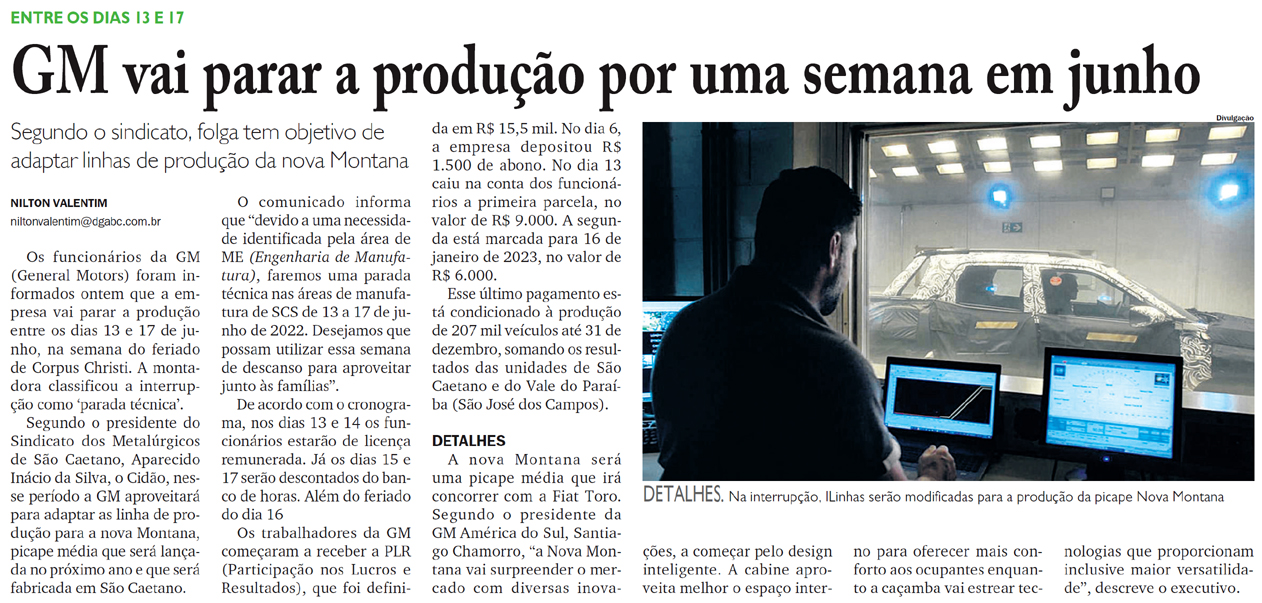 ENTRE OS DIAS 13 E 17

GM vai parar a produção por uma semana em junho

Segundo o sindicato, folga tem objetivo de adaptar linhas de produção da nova Montana

NILTON VALENTIM
niltonvalentim@dgabc.com.br

Os funcionários da GM (General Motors) foram informados ontem que a empresa vai parar a produção entre os dias 13 e 17 de junho, na semana do feriado de Corpus Christi. A montadora classificou a interrupção como 'parada técnica'.

Segundo o presidente do Sindicato dos Metalúrgicos de São Caetano, Aparecido Inácio da Silva, o Cidão, nesse período a GM aproveitará para adaptar as linha de produção para a nova Montana, picape média que será lançada no próximo ano e que será fabricada em São Caetano.

O comunicado informa que "devido a uma necessidade identificada pela área de ME (Engenharia de Manufatura), faremos uma parada técnica nas áreas de manufatura de SCS de 13 a 17 de junho de 2022. Desejamos que possam utilizar essa semana de descanso para aproveitar junto às famílias".

De acordo com o cronograma, nos dias 13 e 14 os funcionários estarão de licença remunerada. Já os dias 15 e 17 serão descontados do banco de horas. Além do feriado do dia 16

Os trabalhadores da GM começaram a receber a PLR (Participação nos Lucros e Resultados), que foi definida em R$ 15,5 mil. No dia 6, a empresa depositou R$ 1.500 de abono. No dia 13 caiu na conta dos funcionários a primeira parcela, no valor de R$ 9.000. A segunda está marcada para 16 de janeiro de 2023, no valor de R$ 6.000.

Esse último pagamento está condicionado à produção de 207 mil veículos até 31 de dezembro, somando os resultados das unidades de São Caetano e do Vale do Paraíba (São José dos Campos).

DETALHES

A nova Montana será uma picape média que irá concorrer com a Fiat Toro. Segundo o presidente da GM América do Sul, Santiago Chamorro, "a Nova Montana vai surpreender o mercado com diversas inovações, a começar pelo design inteligente. A cabine aproveita melhor o espaço interno para oferecer mais conforto aos ocupantes enquanto a caçamba vai estrear tecnologias que proporcionam inclusive maior versatilidade", descreve o executivo.

Divulgação

DETALHES. Na interrupção, lLinhas serão modificadas para a produção da picape Nova Montana